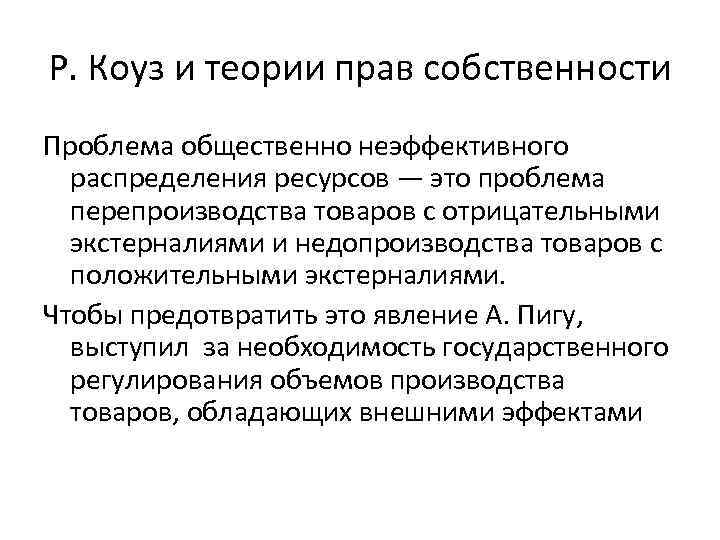 Р. Коуз и теории прав собственности

Проблема общественно неэффективного распределения ресурсов — это проблема перепроизводства товаров с отрицательными экстерналиями и недопроизводства товаров с положительными экстерналиями.

Чтобы предотвратить это явление А. Пигу, выступил  за необходимость государственного регулирования объемов производства товаров, обладающих внешними эффектами